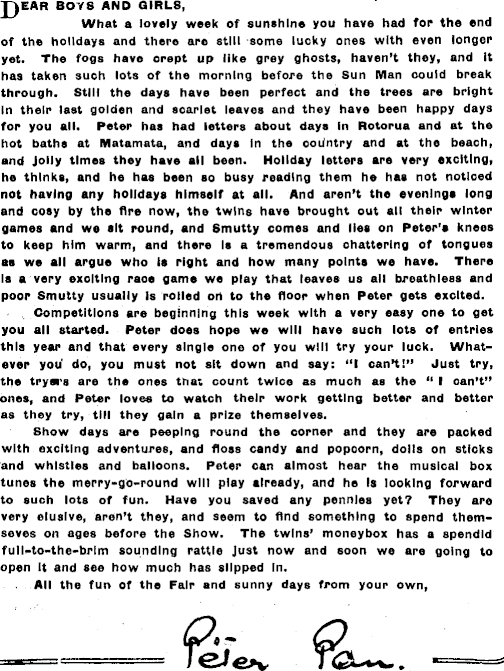 DEAR BOYS AND GIRLS,

What a lovely week of sunshine you have had for the end of the holidays and there are still some lucky ones with even longer yet. The fogs have crept up like grey ghosts, haven't they, and it has taken such lots of the morning before the Sun Man could break through. Still the days have been perfect and the trees are bright in their last golden and scarlet leaves and they have been happy days for you all. Peter has had letters about days in Rotorua and at the hot baths at Matamata, and days in the country and at the beach, and jolly times they have all been. Holiday letters are very exciting, he thinks, and he has been so busy reading them he has not noticed not having any holidays himself at all. And aren't the evenings long and cosy by the fire now, the twins have brought out all their winter games and we sit round, and Smutty comes and lies on Peter's knees to keep him warm, and there is a tremendous chattering of tongues as we all argue who is right and how many points we have. There is a very exciting race game we play that leaves us all breathless and poor Smutty usually is rolled on to the floor when Peter gets excited.

Competitions are beginning this week with a very easy one to get you all started. Peter does hope we will have such lots of entries this year and that every single one of you will try your luck. Whatever you do, you must not sit down and say: "I can't!" Just try, the tryers are the ones that count twice as much as the "I can't" ones, and Peter loves to watch their work getting better and better as they try, till they gain a prize themselves.

Show days are peeping round the corner and they are packed with exciting adventures, and floss candy and popcorn, dolls on sticks and whistles and balloons. Peter can almost hear the musical box tunes the merry-go-round will play already, and he is looking forward to such lots of fun. Have you saved any pennies yet? They are very elusive, aren't they, and seem to find something to spend themseves on ages before the Show. The twins' moneybox has a spendid full-to-the-brim sounding rattle just now and soon we are going to open it and see how much has slipped in.

All the fun of the Fair and sunny days from your own,

Peter Pan.